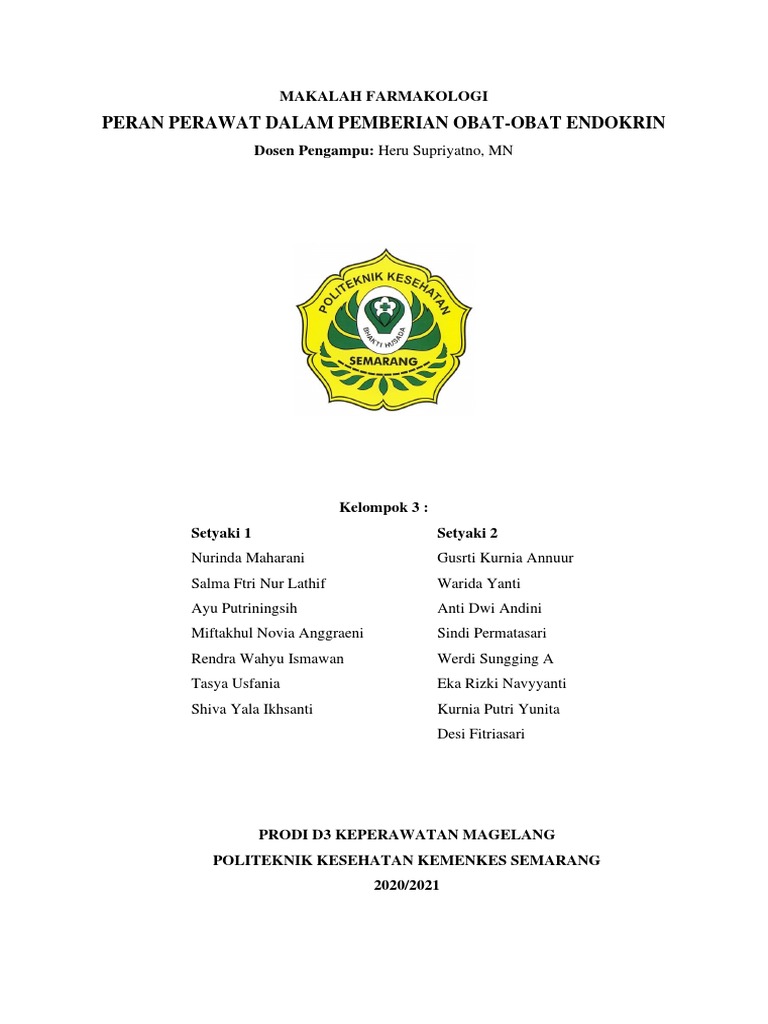 MAKALAH FARMAKOLOGI

PERAN PERAWAT DALAM PEMBERIAN OBAT-OBAT ENDOKRIN

Dosen Pengampu: Heru Supriyatno, MN

POLITEKNIK KESEHATAN
BHAKTI HUSADA
SEMARANG

Kelompok 3 :

Setyaki 1
Nurinda Maharani
Salma Ftri Nur Lathif
Ayu Putriningsih
Miftakhul Novia Anggraeni
Rendra Wahyu Ismawan
Tasya Usfania
Shiva Yala Ikhsanti

Setyaki 2
Gusrti Kurnia Annuur
Warida Yanti
Anti Dwi Andini
Sindi Permatasari
Werdi Sungging A
Eka Rizki Navyyanti
Kurnia Putri Yunita
Desi Fitriasari

PRODI D3 KEPERAWATAN MAGELANG
POLITEKNIK KESEHATAN KEMENKES SEMARANG
2020/2021